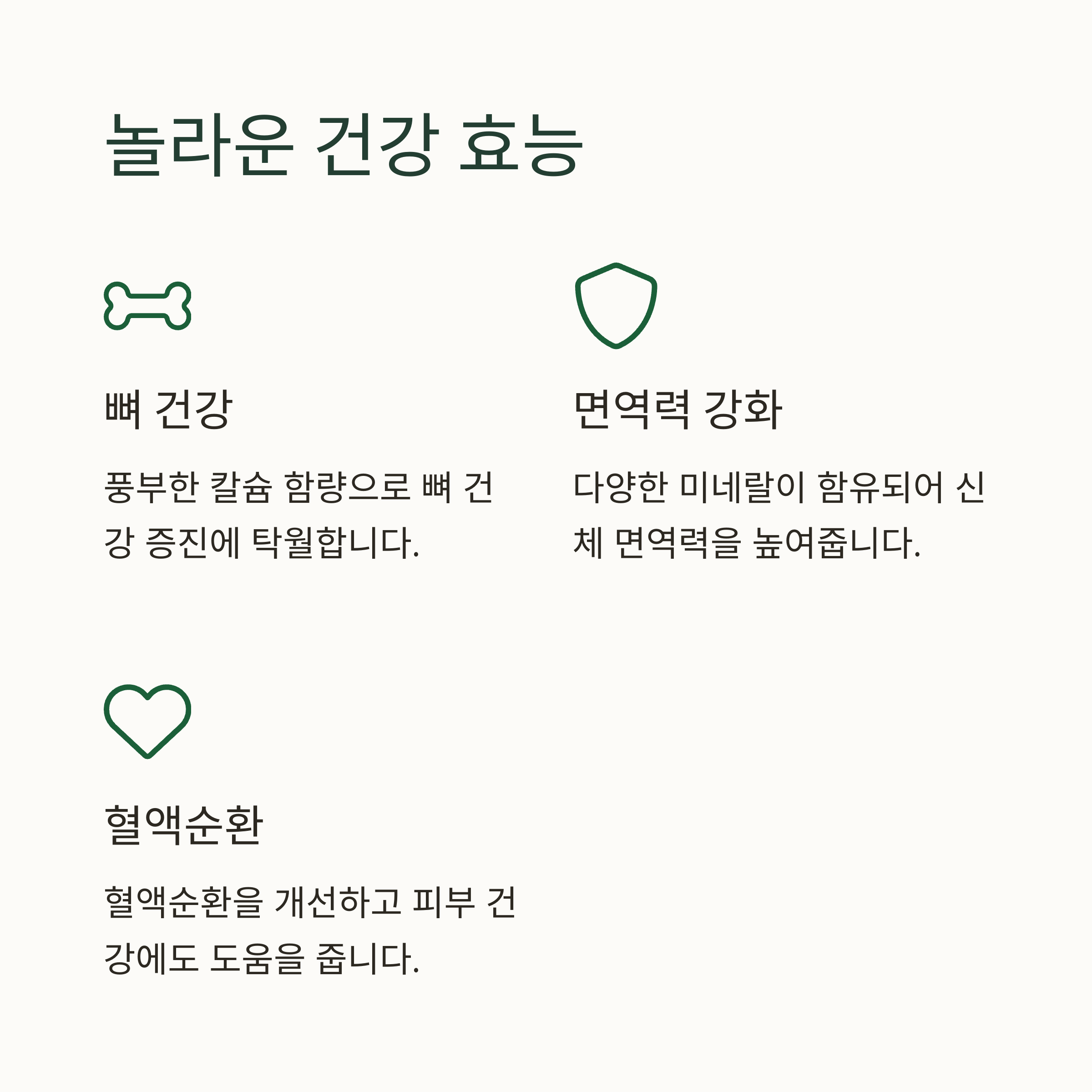 놀라운 건강 효능

뼈 건강

풍부한 칼슘 함량으로 뼈 건강 증진에 탁월합니다.

면역력 강화

다양한 미네랄이 함유되어 신체 면역력을 높여줍니다.

혈액순환

혈액순환을 개선하고 피부 건강에도 도움을 줍니다.